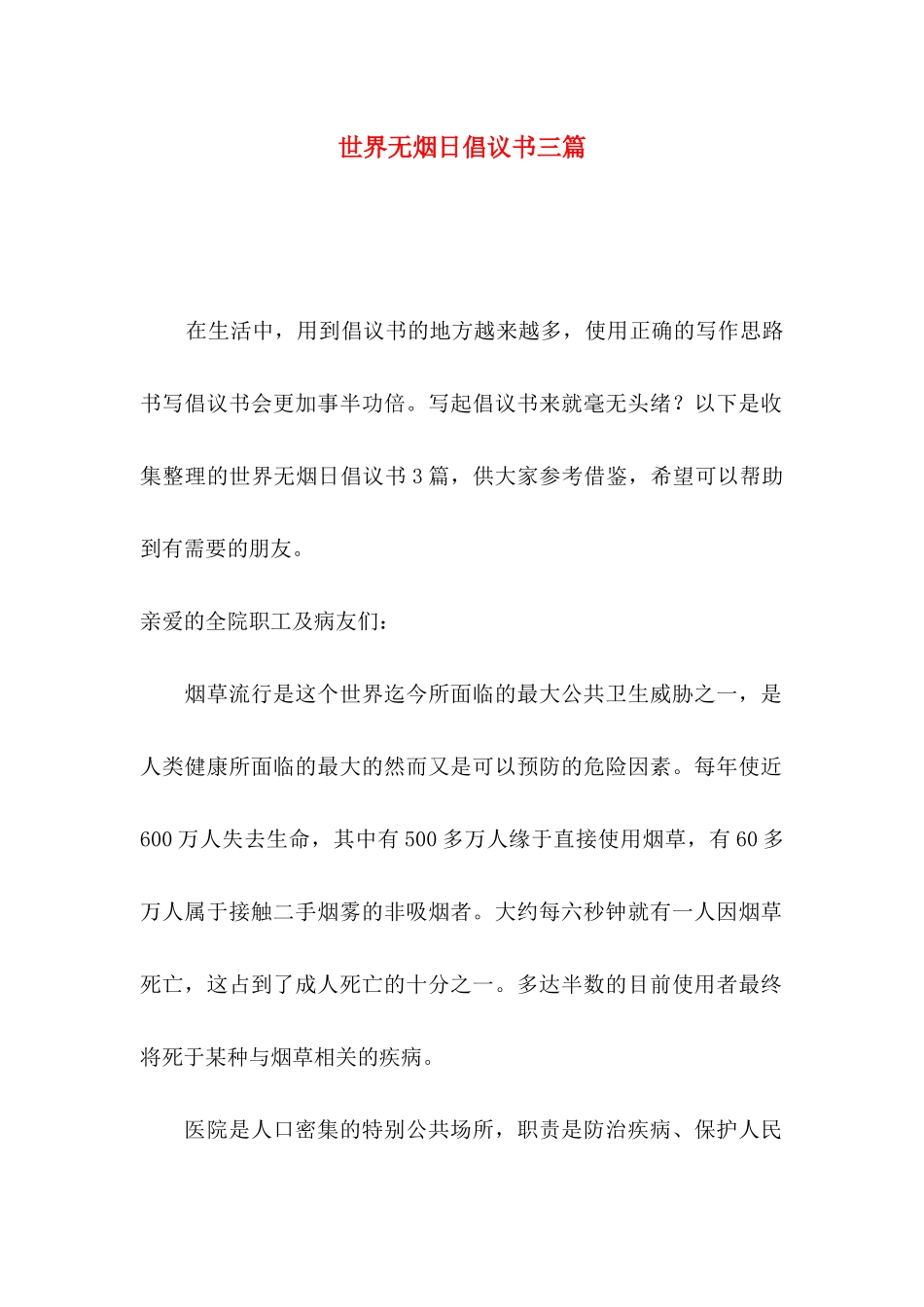 世界无烟日倡议书三篇

在生活中，用到倡议书的地方越来越多，使用正确的写作思路书写倡议书会更加事半功倍。写起倡议书来就毫无头绪？以下是收集整理的世界无烟日倡议书3篇，供大家参考借鉴，希望可以帮助到有需要的朋友。

亲爱的全院职工及病友们：

烟草流行是这个世界迄今所面临的最大公共卫生威胁之一，是人类健康所面临的最大的然而又是可以预防的危险因素。每年使近600万人失去生命，其中有500多万人缘于直接使用烟草，有60多万人属于接触二手烟雾的非吸烟者。大约每六秒钟就有一人因烟草死亡，这占到了成人死亡的十分之一。多达半数的目前使用者最终将死于某种与烟草相关的疾病。

医院是人口密集的特别公共场所，职责是防治疾病、保护人民